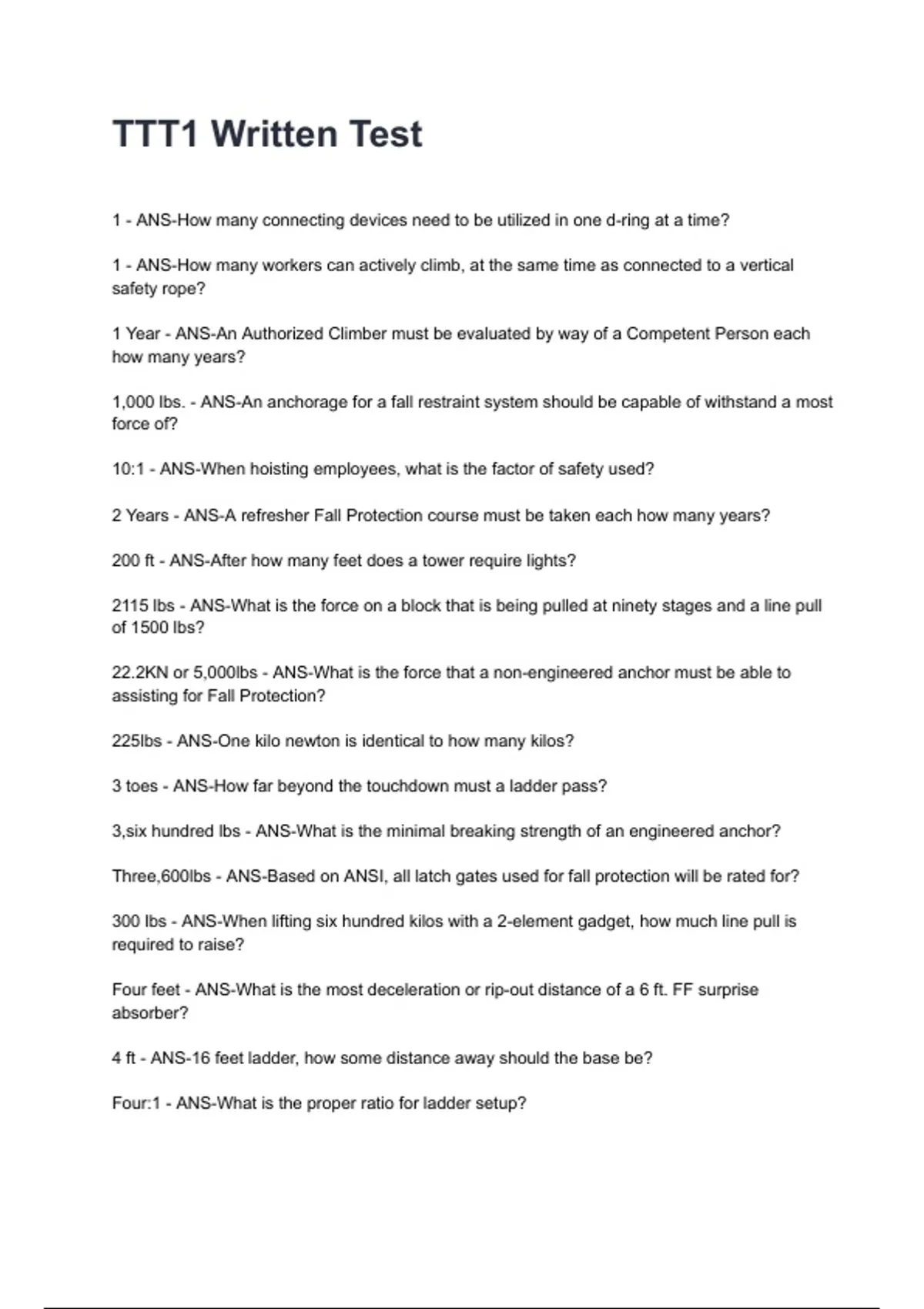 TTT1 Written Test

1 - ANS-How many connecting devices need to be utilized in one d-ring at a time?

1 - ANS-How many workers can actively climb, at the same time as connected to a vertical safety rope?

1 Year - ANS-An Authorized Climber must be evaluated by way of a Competent Person each how many years?

1,000 lbs. - ANS-An anchorage for a fall restraint system should be capable of withstand a most force of?

10:1 - ANS-When hoisting employees, what is the factor of safety used?

2 Years - ANS-A refresher Fall Protection course must be taken each how many years?

200 ft - ANS-After how many feet does a tower require lights?

2115 lbs - ANS-What is the force on a block that is being pulled at ninety stages and a line pull of 1500 lbs?

22.2KN or 5,000lbs - ANS-What is the force that a non-engineered anchor must be able to assisting for Fall Protection?

225lbs - ANS-One kilo newton is identical to how many kilos?

3 toes - ANS-How far beyond the touchdown must a ladder pass?

3,six hundred lbs - ANS-What is the minimal breaking strength of an engineered anchor?

Three,600lbs - ANS-Based on ANSI, all latch gates used for fall protection will be rated for?

300 lbs - ANS-When lifting six hundred kilos with a 2-element gadget, how much line pull is required to raise?

Four feet - ANS-What is the most deceleration or rip-out distance of a 6 ft. FF surprise absorber?

4 ft - ANS-16 feet ladder, how some distance away should the base be?

Four:1 - ANS-What is the proper ratio for ladder setup?